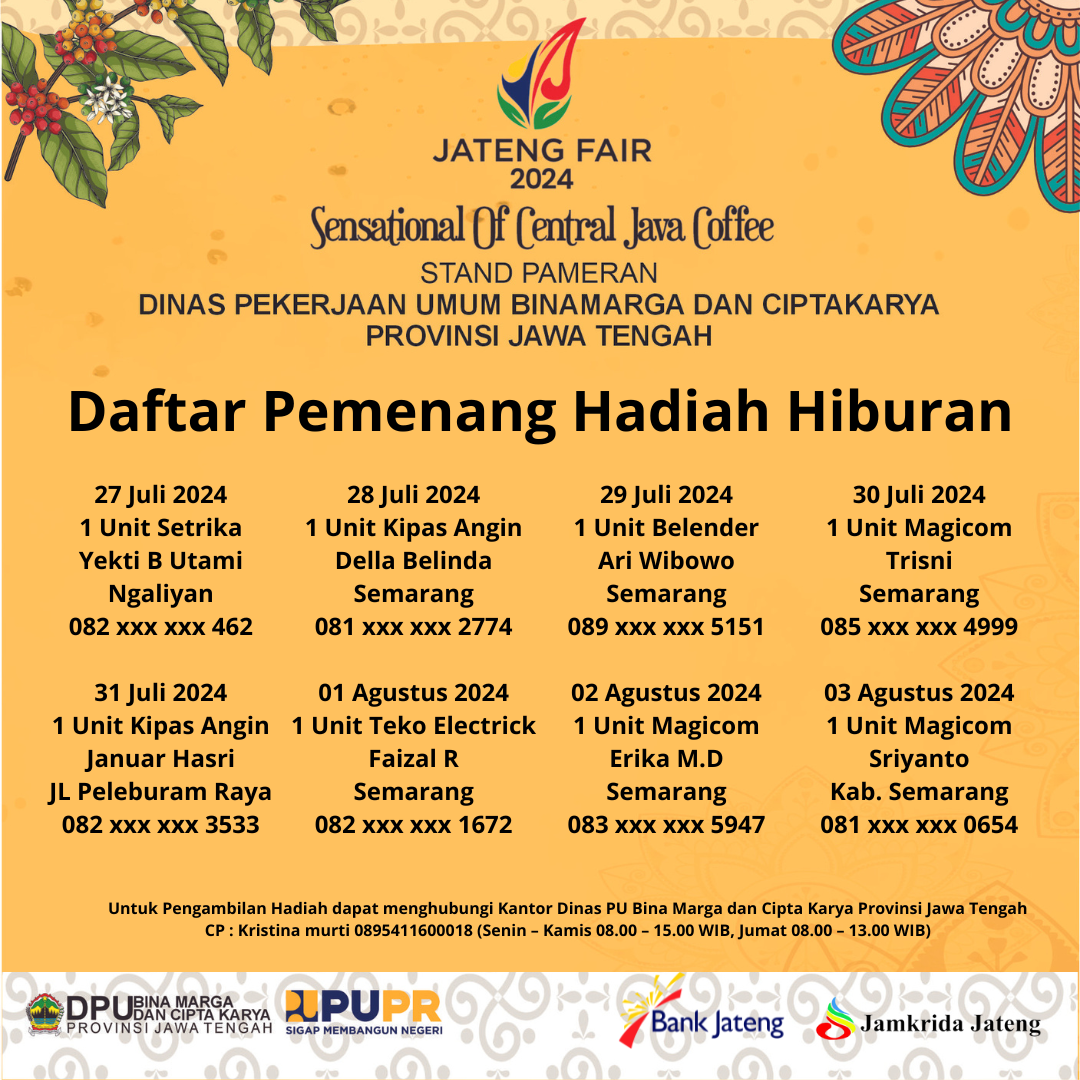 JATENG FAIR 2024

Sensational Of Central Java Coffee

STAND PAMERAN
DINAS PEKERJAAN UMUM BINAMARGA DAN CIPTAKARYA
PROVINSI JAWA TENGAH

Daftar Pemenang Hadiah Hiburan

27 Juli 2024
1 Unit Setrika
Yekti B Utami
Ngaliyan
082 xxx xxx 462

28 Juli 2024
1 Unit Kipas Angin
Della Belinda
Semarang
081 xxx xxx 2774

29 Juli 2024
1 Unit Belender
Ari Wibowo
Semarang
089 xxx xxx 5151

30 Juli 2024
1 Unit Magicom
Trisni
Semarang
085 xxx xxx 4999

31 Juli 2024
1 Unit Kipas Angin
Januar Hasri
JL Peleburam Raya
082 xxx xxx 3533

01 Agustus 2024
1 Unit Teko Electrick
Faizal R
Semarang
082 xxx xxx 1672

02 Agustus 2024
1 Unit Magicom
Erika M.D
Semarang
083 xxx xxx 5947

03 Agustus 2024
1 Unit Magicom
Sriyanto
Kab. Semarang
081 xxx xxx 0654

Untuk Pengambilan Hadiah dapat menghubungi Kantor Dinas PU Bina Marga dan Cipta Karya Provinsi Jawa Tengah
CP : Kristina murti 0895411600018 (Senin – Kamis 08.00 – 15.00 WIB, Jumat 08.00 – 13.00 WIB)

DPU BINA MARGA DAN CIPTA KARYA PROVINSI JAWA TENGAH
PUPR SIGAP MEMBANGUN NEGERI
Bank Jateng
Jamkrida Jateng